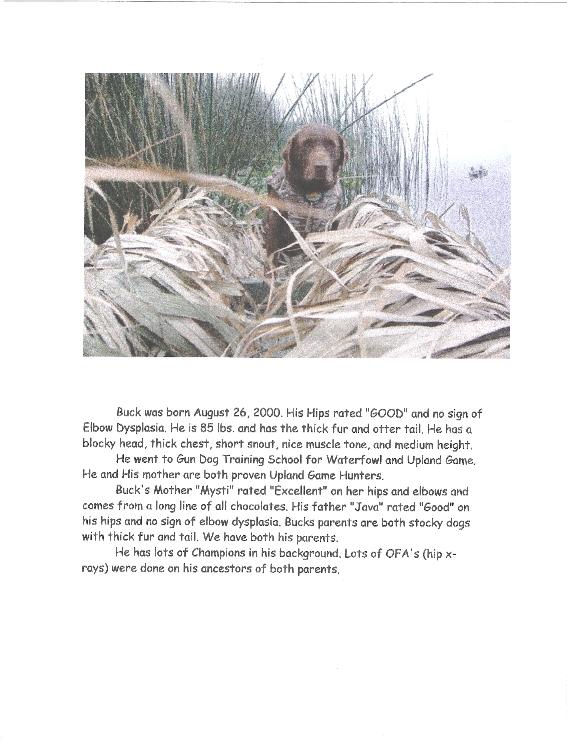 Buck was born August 26, 2000. His Hips rated "GOOD" and no sign of Elbow Dysplasia. He is 85 lbs. and has the thick fur and otter tail. He has a blocky head, thick chest, short snout, nice muscle tone, and medium height.

He went to Gun Dog Training School for Waterfowl and Upland Game. He and His mother are both proven Upland Game Hunters.

Buck's Mother "Mysti" rated "Excellent" on her hips and elbows and comes from a long line of all chocolates. His father "Java" rated "Good" on his hips and no sign of elbow dysplasia. Bucks parents are both stocky dogs with thick fur and tail. We have both his parents.

He has lots of Champions in his background. Lots of OFA's (hip x-rays) were done on his ancestors of both parents.